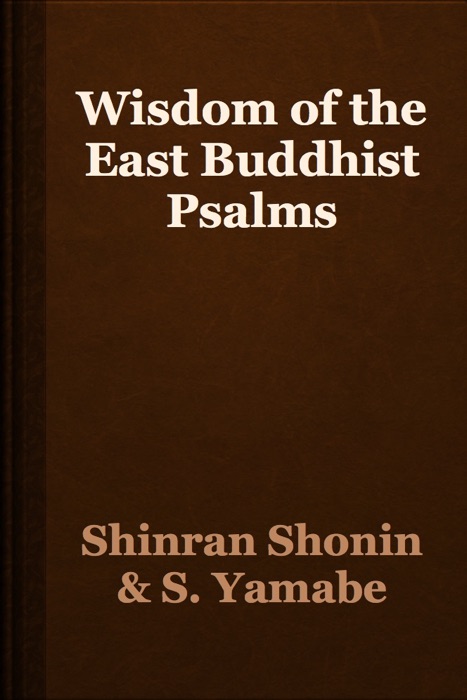 Wisdom of the East Buddhist Psalms

Shinran Shonin & S. Yamabe